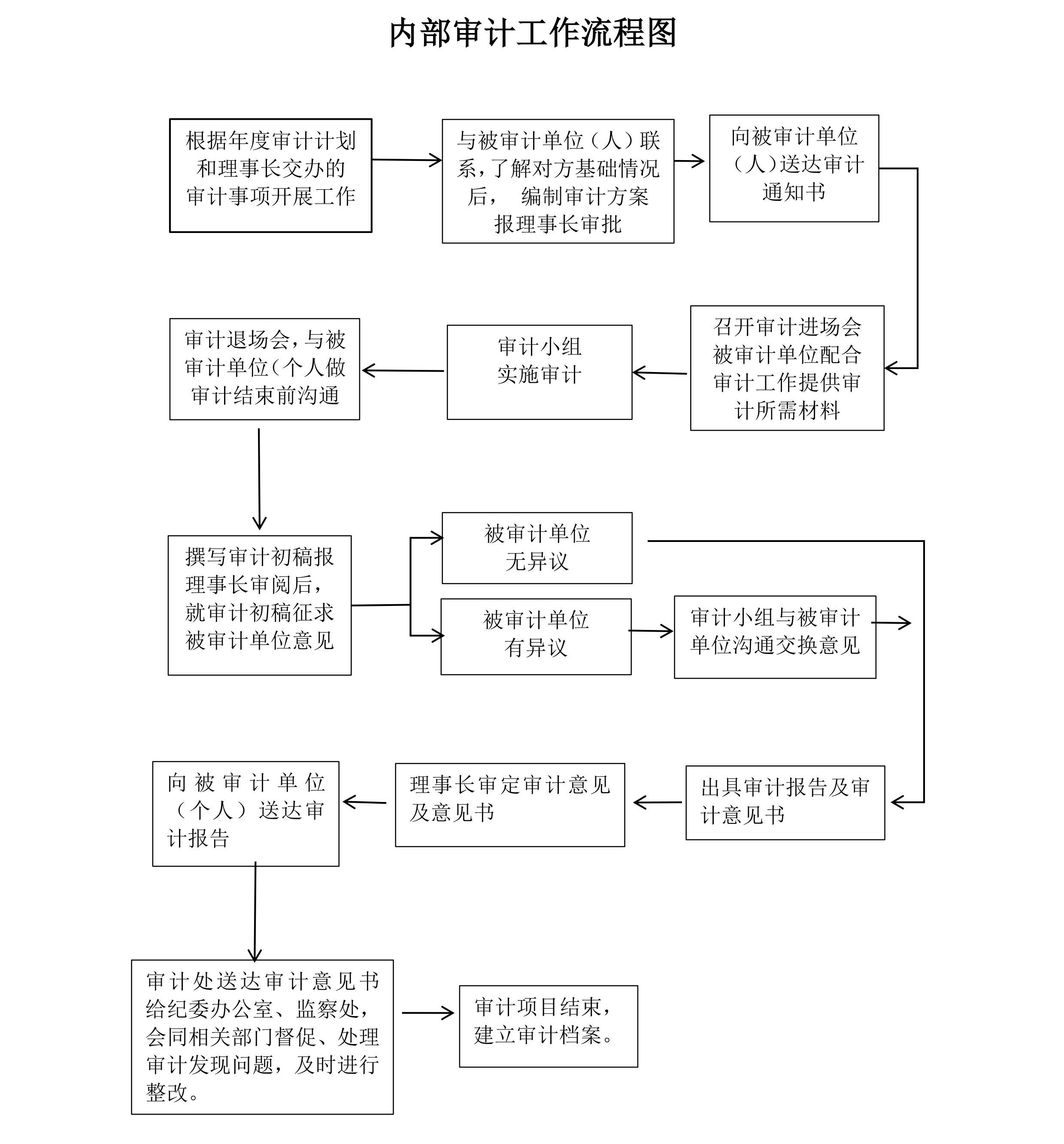 内部审计工作流程图

根据年度审计计划和理事长交办的审计事项开展工作

与被审计单位（人）联系，了解对方基础情况后， 编制审计方案报理事长审批

向被审计单位（人）送达审计通知书

召开审计进场会被审计单位配合审计工作提供审计所需材料

审计小组实施审计

审计退场会，与被审计单位（个人做审计结束前沟通

撰写审计初稿报理事长审阅后，就审计初稿征求被审计单位意见

被审计单位无异议

被审计单位有异议

审计小组与被审计单位沟通交换意见

出具审计报告及审计意见书

理事长审定审计意见及意见书

向被审计单位（个人）送达审计报告

审计处送达审计意见书给纪委办公室、监察处，会同相关部门督促、处理审计发现问题，及时进行整改。

审计项目结束，建立审计档案。